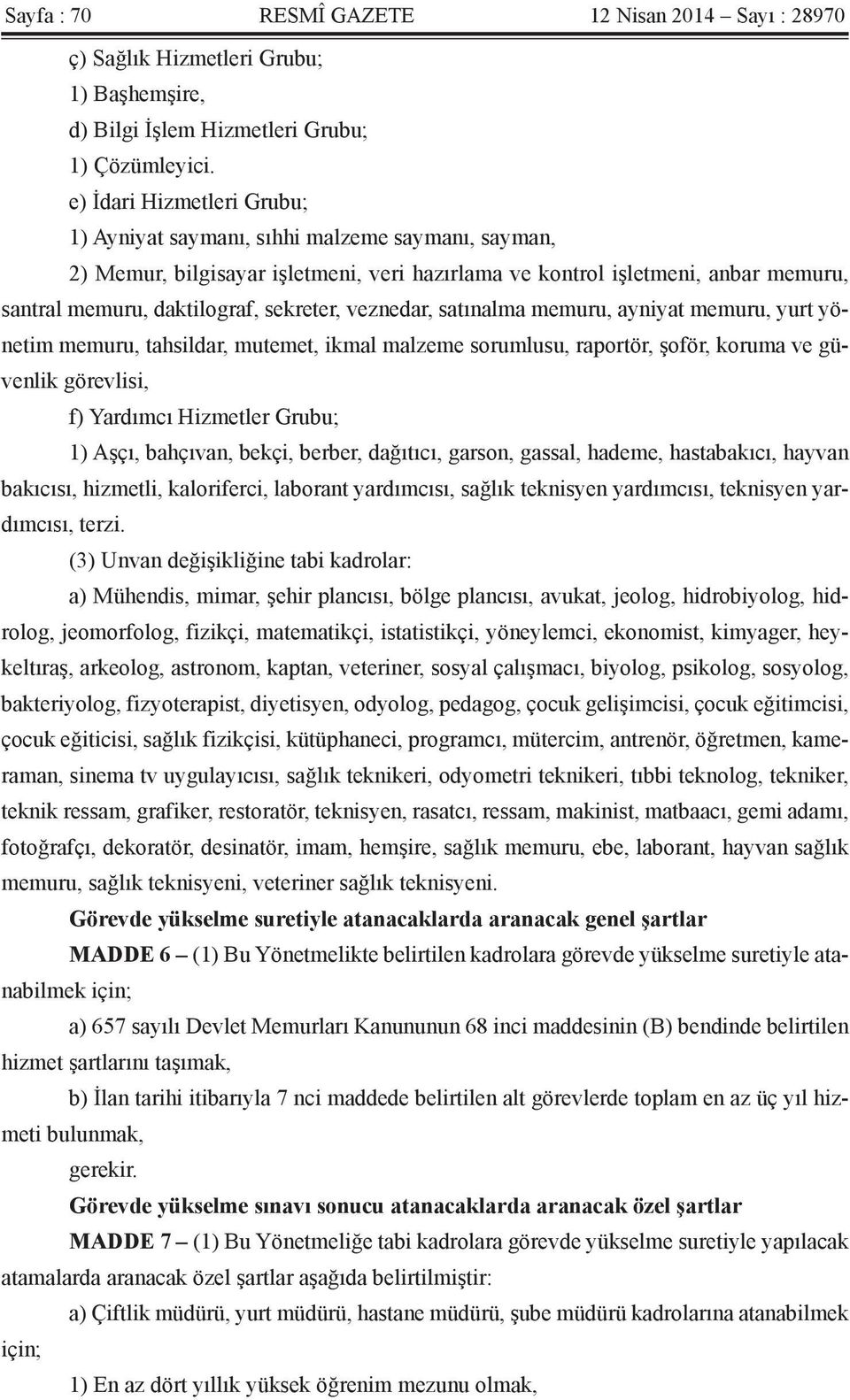 Sayfa : 70 RESMÎ GAZETE 12 Nisan 2014 – Sayı : 28970

ç) Sağlık Hizmetleri Grubu;

1) Başhemşire,

d) Bilgi İşlem Hizmetleri Grubu;

1) Çözümleyici.

e) İdari Hizmetleri Grubu;

1) Ayniyat saymanı, sıhhi malzeme saymanı, sayman,

2) Memur, bilgisayar işletmeni, veri hazırlama ve kontrol işletmeni, anbar memuru, santral memuru, daktilograf, sekreter, veznedar, satınalma memuru, ayniyat memuru, yurt yönetim memuru, tahsildar, mutemet, ikmal malzeme sorumlusu, raportör, şoför, koruma ve güvenlik görevlisi,

f) Yardımcı Hizmetler Grubu;

1) Aşçı, bahçıvan, bekçi, berber, dağıtıcı, garson, gassal, hademe, hastabakıcı, hayvan bakıcısı, hizmetli, kaloriferci, laborant yardımcısı, sağlık teknisyen yardımcısı, teknisyen yardımcısı, terzi.

(3) Unvan değişikliğine tabi kadrolar:

a) Mühendis, mimar, şehir plancısı, bölge plancısı, avukat, jeolog, hidrobiyolog, hidrolog, jeomorfolog, fizikçi, matematikçi, istatistikçi, yöneylemci, ekonomist, kimyager, heykeltıraş, arkeolog, astronom, kaptan, veteriner, sosyal çalışmacı, biyolog, psikolog, sosyolog, bakteriyolog, fizyoterapist, diyetisyen, odyolog, pedagog, çocuk gelişimcisi, çocuk eğitimcisi, çocuk eğiticisi, sağlık fizikçisi, kütüphaneci, programcı, mütercim, antrenör, öğretmen, kameraman, sinema tv uygulayıcısı, sağlık teknikeri, odyometri teknikeri, tıbbi teknolog, tekniker, teknik ressam, grafiker, restoratör, teknisyen, rasatcı, ressam, makinist, matbaacı, gemi adamı, fotoğrafçı, dekoratör, desinatör, imam, hemşire, sağlık memuru, ebe, laborant, hayvan sağlık memuru, sağlık teknisyeni, veteriner sağlık teknisyeni.

Görevde yükselme suretiyle atanacaklarda aranacak genel şartlar

MADDE 6 – (1) Bu Yönetmelikte belirtilen kadrolara görevde yükselme suretiyle atanabilmek için;

a) 657 sayılı Devlet Memurları Kanununun 68 inci maddesinin (B) bendinde belirtilen hizmet şartlarını taşımak,

b) İlan tarihi itibarıyla 7 nci maddede belirtilen alt görevlerde toplam en az üç yıl hizmeti bulunmak,

gerekir.

Görevde yükselme sınavı sonucu atanacaklarda aranacak özel şartlar

MADDE 7 – (1) Bu Yönetmeliğe tabi kadrolara görevde yükselme suretiyle yapılacak atamalarda aranacak özel şartlar aşağıda belirtilmiştir:

a) Çiftlik müdürü, yurt müdürü, hastane müdürü, şube müdürü kadrolarına atanabilmek için;

1) En az dört yıllık yüksek öğrenim mezunu olmak,